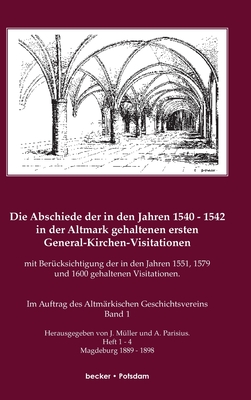 Die Abschiede der in den Jahren 1540 - 1542 in der Altmark gehaltenen ersten General-Kirchen-Visitationen

mit Berücksichtigung der in den Jahren 1551, 1579 und 1600 gehaltenen Visitationen.

Im Auftrag des Altmärkischen Geschichtsvereins
Band 1

Herausgegeben von J. Müller und A. Parisius.
Heft 1 - 4
Magdeburg 1889 - 1898

becker • Potsdam